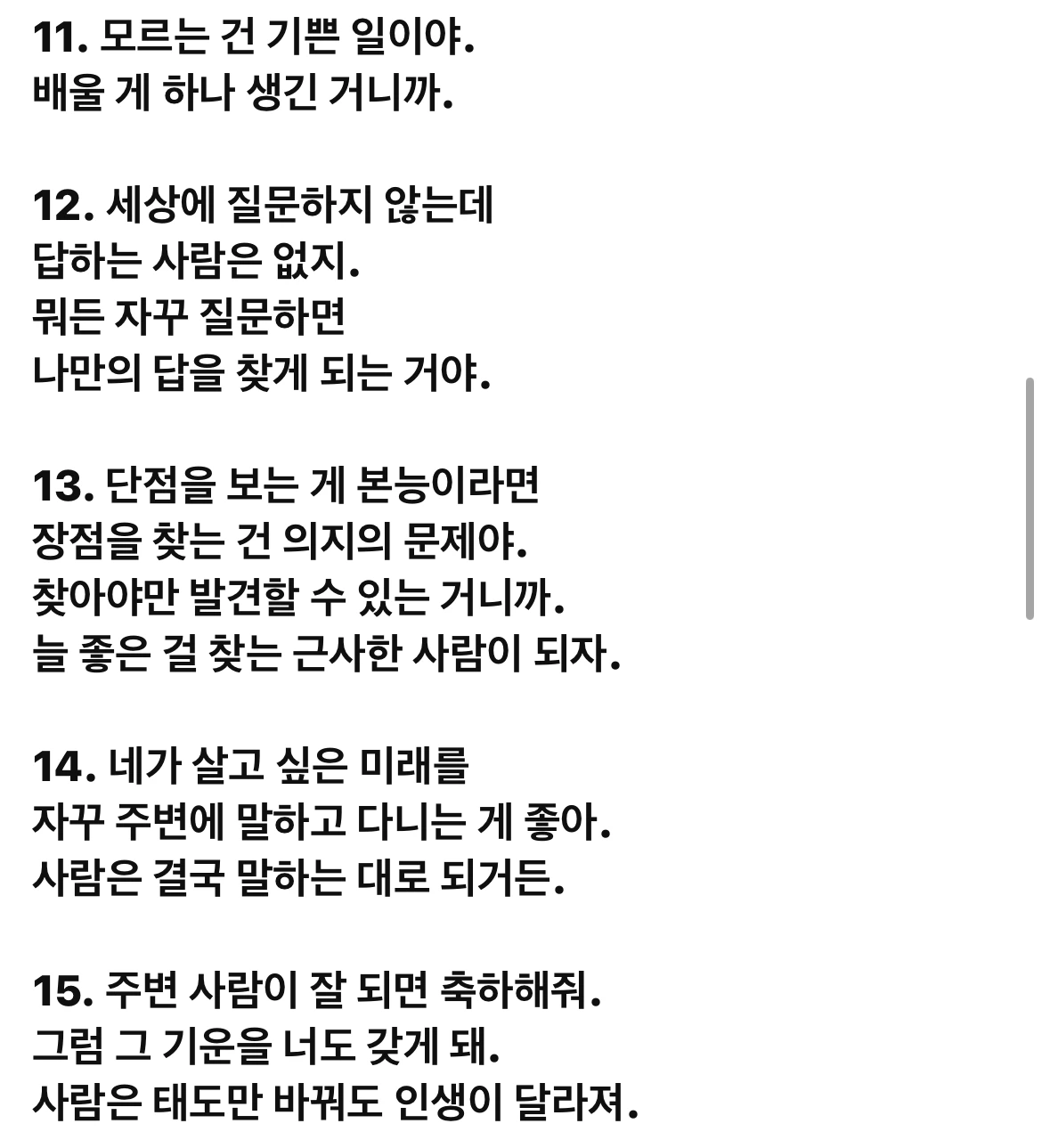 11. 모르는 건 기쁜 일이야.
배울 게 하나 생긴 거니까.

12. 세상에 질문하지 않는데
답하는 사람은 없지.
뭐든 자꾸 질문하면
나만의 답을 찾게 되는 거야.

13. 단점을 보는 게 본능이라면
장점을 찾는 건 의지의 문제야.
찾아야만 발견할 수 있는 거니까.
늘 좋은 걸 찾는 근사한 사람이 되자.

14. 네가 살고 싶은 미래를
자꾸 주변에 말하고 다니는 게 좋아.
사람은 결국 말하는 대로 되거든.

15. 주변 사람이 잘 되면 축하해줘.
그럼 그 기운을 너도 갖게 돼.
사람은 태도만 바꿔도 인생이 달라져.